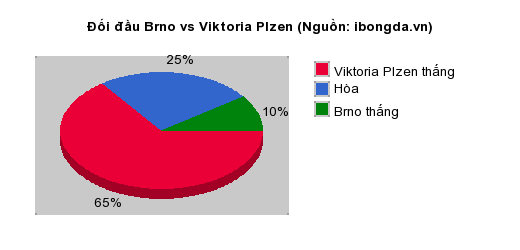 Đối đầu Brno vs Viktoria Plzen (Nguồn: ibongda.vn)

25%

10%

65%

Viktoria Plzen thắng
Hòa
Brno thắng